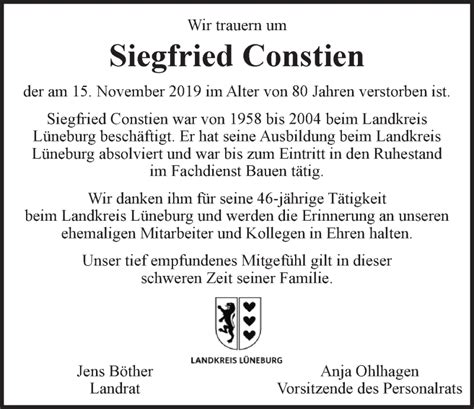 Wir trauern um

Siegfried Constien

der am 15. November 2019 im Alter von 80 Jahren verstorben ist.

Siegfried Constien war von 1958 bis 2004 beim Landkreis Lüneburg beschäftigt. Er hat seine Ausbildung beim Landkreis Lüneburg absolviert und war bis zum Eintritt in den Ruhestand im Fachdienst Bauen tätig.

Wir danken ihm für seine 46-jährige Tätigkeit beim Landkreis Lüneburg und werden die Erinnerung an unseren ehemaligen Mitarbeiter und Kollegen in Ehren halten.

Unser tief empfundenes Mitgefühl gilt in dieser schweren Zeit seiner Familie.

LANDKREIS LÜNEBURG

Jens Böther
Landrat

Anja Ohlhagen
Vorsitzende des Personalrats